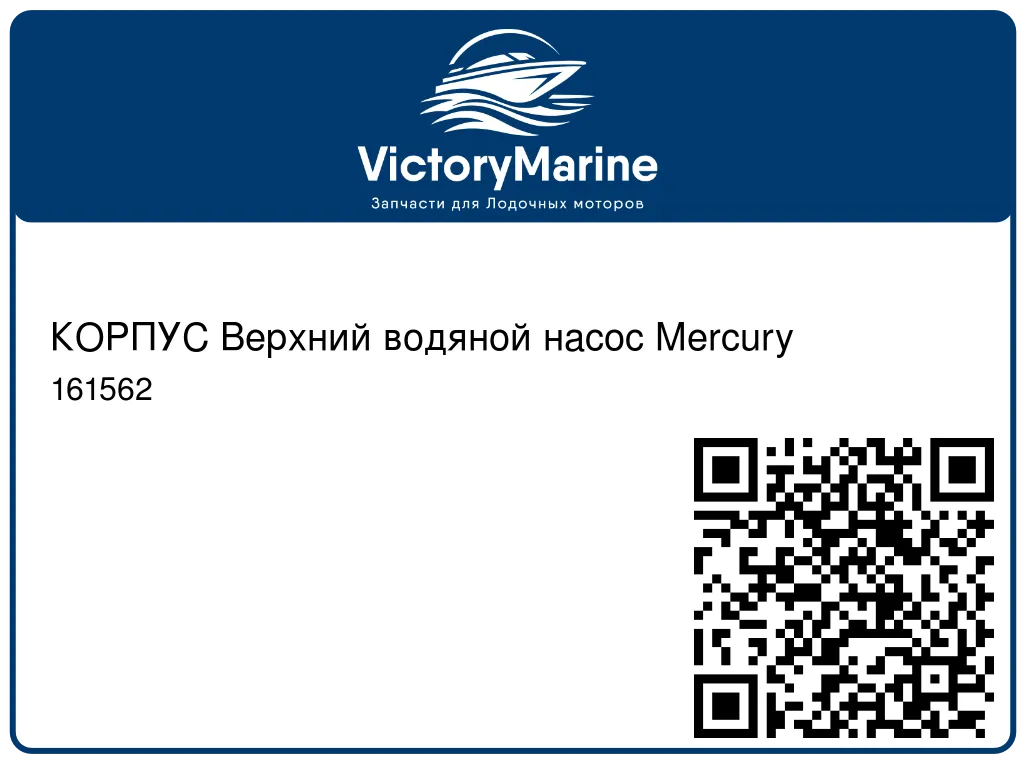 VictoryMarine
Запчасти для Лодочных моторов

КОРПУС Верхний водяной насос Mercury
161562